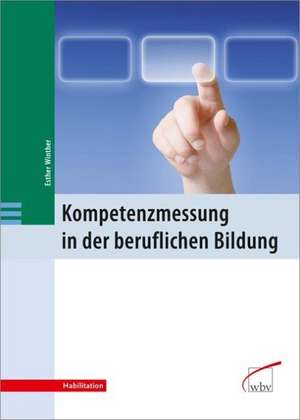 Esther Winther

Kompetenzmessung in der beruflichen Bildung

Habilitation

wbv